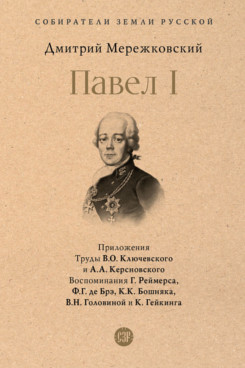 СОБИРАТЕЛИ ЗЕМЛИ РУССКОЙ

Дмитрий Мережковский

Павел I

Приложения
Труды В.О. Ключевского
и А.А. Керсновского
Воспоминания Г. Реймерса,
Ф.Г. де Брэ, К.К. Бошняка,
В.Н. Головиной и К. Гейкинга

СЗР